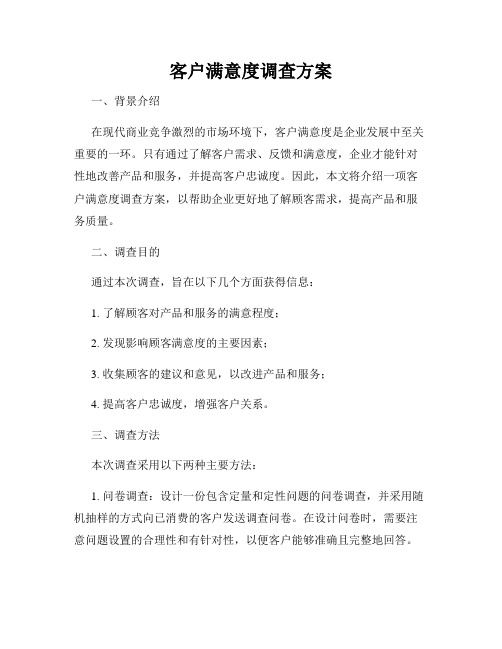 客户满意度调查方案

一、背景介绍

在现代商业竞争激烈的市场环境下，客户满意度是企业发展中至关重要的一环。只有通过了解客户需求、反馈和满意度，企业才能针对性地改善产品和服务，并提高客户忠诚度。因此，本文将介绍一项客户满意度调查方案，以帮助企业更好地了解顾客需求，提高产品和服务质量。

二、调查目的

通过本次调查，旨在以下几个方面获得信息：

1. 了解顾客对产品和服务的满意程度；

2. 发现影响顾客满意度的主要因素；

3. 收集顾客的建议和意见，以改进产品和服务；

4. 提高客户忠诚度，增强客户关系。

三、调查方法

本次调查采用以下两种主要方法：

1. 问卷调查：设计一份包含定量和定性问题的问卷调查，并采用随机抽样的方式向已消费的客户发送调查问卷。在设计问卷时，需要注意问题设置的合理性和有针对性，以便客户能够准确且完整地回答。